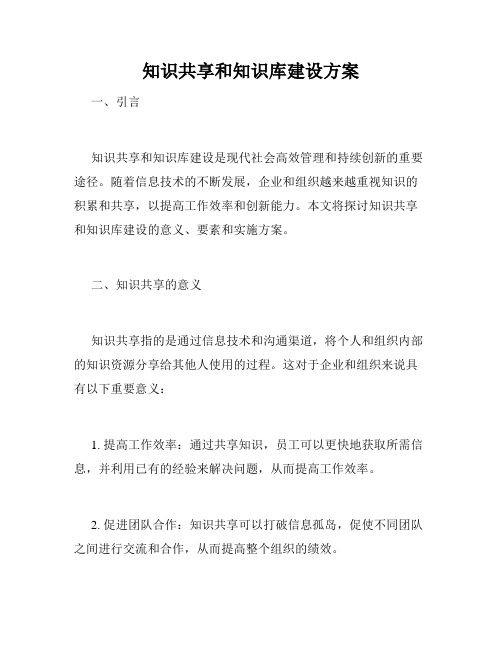 知识共享和知识库建设方案

一、引言

知识共享和知识库建设是现代社会高效管理和持续创新的重要途径。随着信息技术的不断发展，企业和组织越来越重视知识的积累和共享，以提高工作效率和创新能力。本文将探讨知识共享和知识库建设的意义、要素和实施方案。

二、知识共享的意义

知识共享指的是通过信息技术和沟通渠道，将个人和组织内部的知识资源分享给其他人使用的过程。这对于企业和组织来说具有以下重要意义：

1. 提高工作效率：通过共享知识，员工可以更快地获取所需信息，并利用已有的经验来解决问题，从而提高工作效率。

2. 促进团队合作：知识共享可以打破信息孤岛，促使不同团队之间进行交流和合作，从而提高整个组织的绩效。